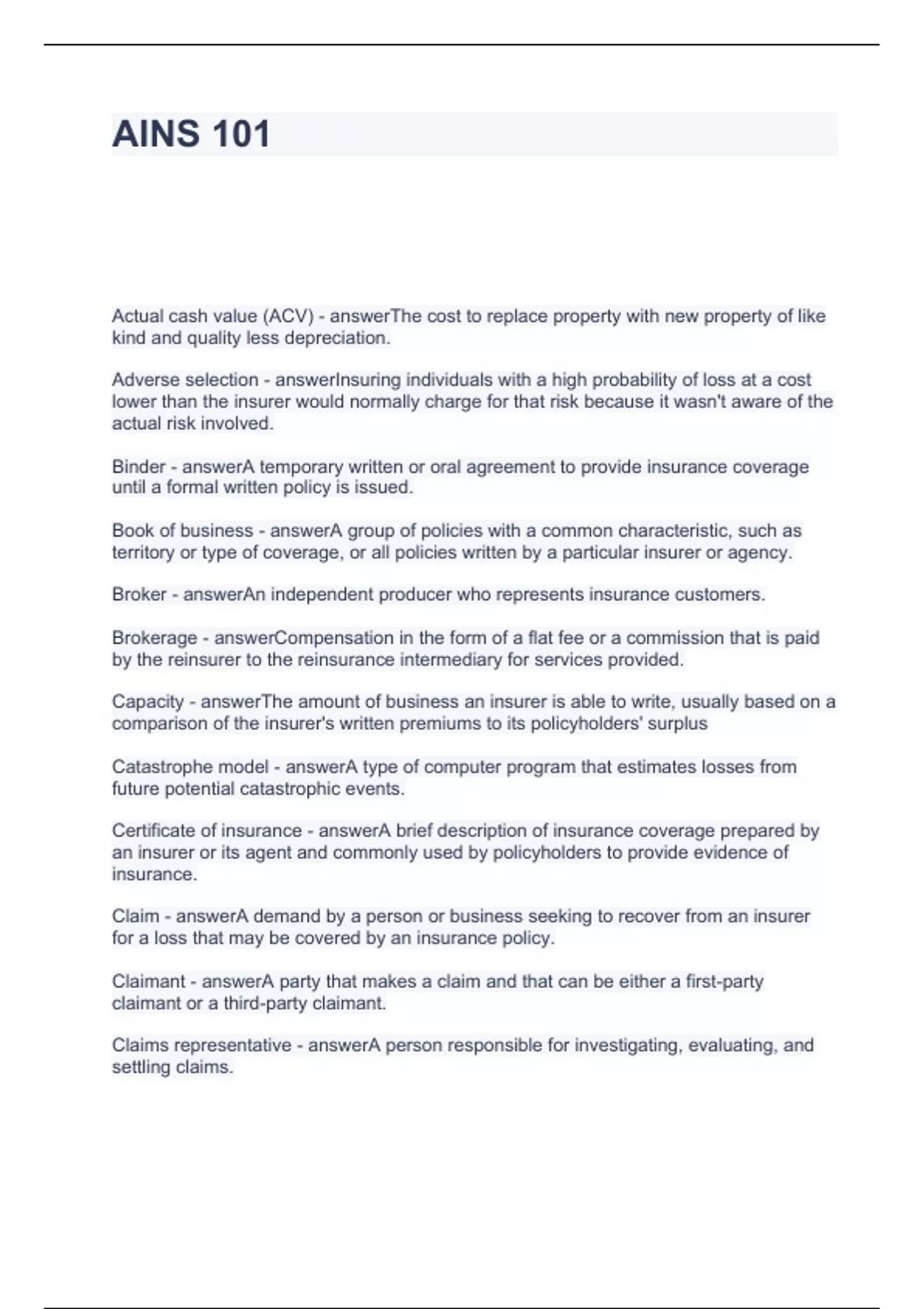 AINS 101

Actual cash value (ACV) - answerThe cost to replace property with new property of like kind and quality less depreciation.

Adverse selection - answerInsuring individuals with a high probability of loss at a cost lower than the insurer would normally charge for that risk because it wasn't aware of the actual risk involved.

Binder - answerA temporary written or oral agreement to provide insurance coverage until a formal written policy is issued.

Book of business - answerA group of policies with a common characteristic, such as territory or type of coverage, or all policies written by a particular insurer or agency.

Broker - answerAn independent producer who represents insurance customers.

Brokerage - answerCompensation in the form of a flat fee or a commission that is paid by the reinsurer to the reinsurance intermediary for services provided.

Capacity - answerThe amount of business an insurer is able to write, usually based on a comparison of the insurer's written premiums to its policyholders' surplus

Catastrophe model - answerA type of computer program that estimates losses from future potential catastrophic events.

Certificate of insurance - answerA brief description of insurance coverage prepared by an insurer or its agent and commonly used by policyholders to provide evidence of insurance.

Claim - answerA demand by a person or business seeking to recover from an insurer for a loss that may be covered by an insurance policy.

Claimant - answerA party that makes a claim and that can be either a first-party claimant or a third-party claimant.

Claims representative - answerA person responsible for investigating, evaluating, and settling claims.